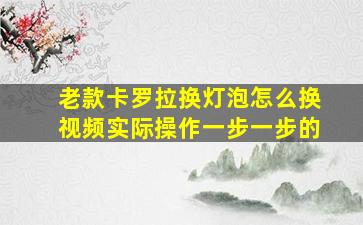 老款卡罗拉换灯泡怎么换视频实际操作一步一步的